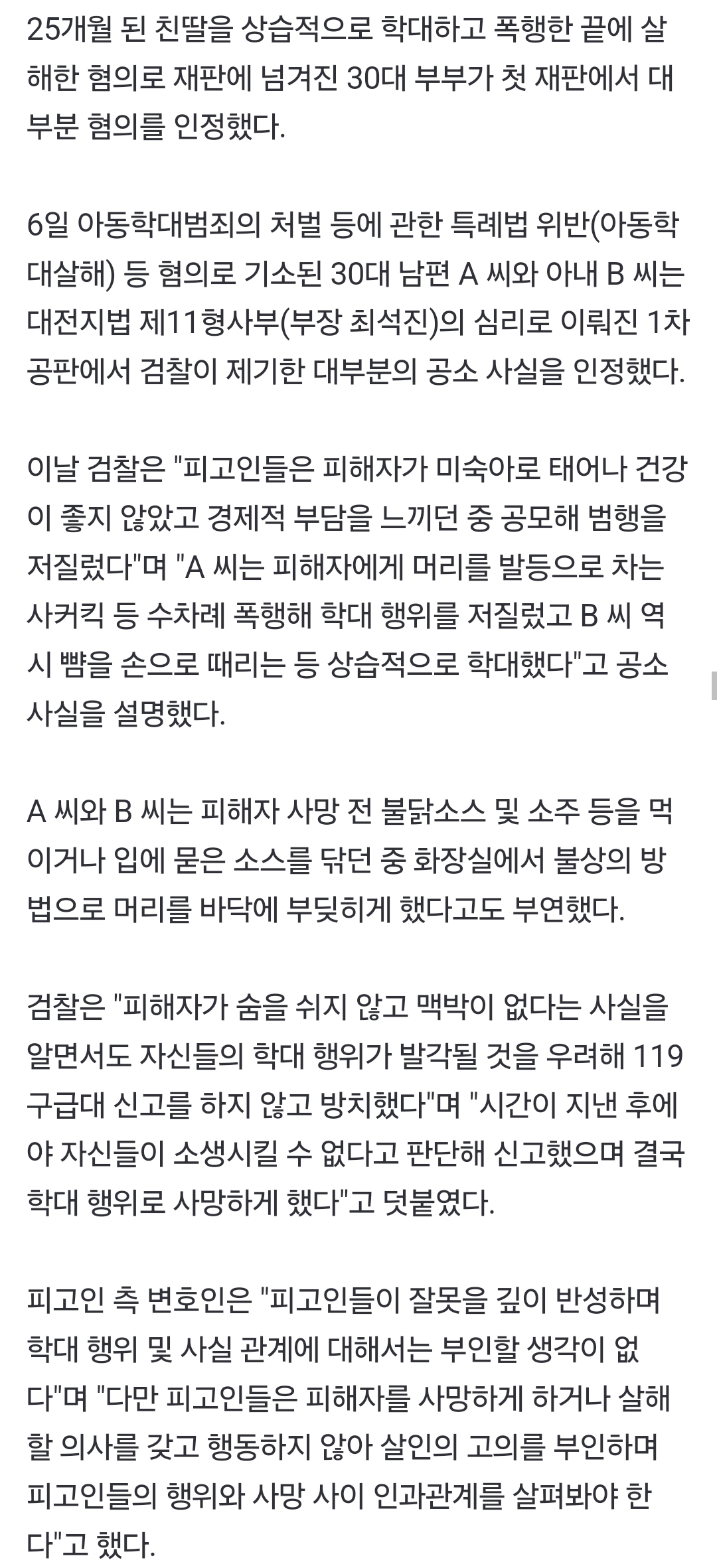 25개월 된 친딸을 상습적으로 학대하고 폭행한 끝에 살해한 혐의로 재판에 넘겨진 30대 부부가 첫 재판에서 대부분 혐의를 인정했다.

6일 아동학대범죄의 처벌 등에 관한 특례법 위반(아동학대살해) 등 혐의로 기소된 30대 남편 A 씨와 아내 B 씨는 대전지법 제11형사부(부장 최석진)의 심리로 이뤄진 1차 공판에서 검찰이 제기한 대부분의 공소 사실을 인정했다.

이날 검찰은 "피고인들은 피해자가 미숙아로 태어나 건강이 좋지 않았고 경제적 부담을 느끼던 중 공모해 범행을 저질렀다"며 "A 씨는 피해자에게 머리를 발등으로 차는 사커킥 등 수차례 폭행해 학대 행위를 저질렀고 B 씨 역시 뺨을 손으로 때리는 등 상습적으로 학대했다"고 공소 사실을 설명했다.

A 씨와 B 씨는 피해자 사망 전 불닭소스 및 소주 등을 먹이거나 입에 묻은 소스를 닦던 중 화장실에서 불상의 방법으로 머리를 바닥에 부딪히게 했다고도 부연했다.

검찰은 "피해자가 숨을 쉬지 않고 맥박이 없다는 사실을 알면서도 자신들의 학대 행위가 발각될 것을 우려해 119 구급대 신고를 하지 않고 방치했다"며 "시간이 지낸 후에야 자신들이 소생시킬 수 없다고 판단해 신고했으며 결국 학대 행위로 사망하게 했다"고 덧붙였다.

피고인 측 변호인은 "피고인들이 잘못을 깊이 반성하며 학대 행위 및 사실 관계에 대해서는 부인할 생각이 없다"며 "다만 피고인들은 피해자를 사망하게 하거나 살해할 의사를 갖고 행동하지 않아 살인의 고의를 부인하며 피고인들의 행위와 사망 사이 인과관계를 살펴봐야 한다"고 했다.